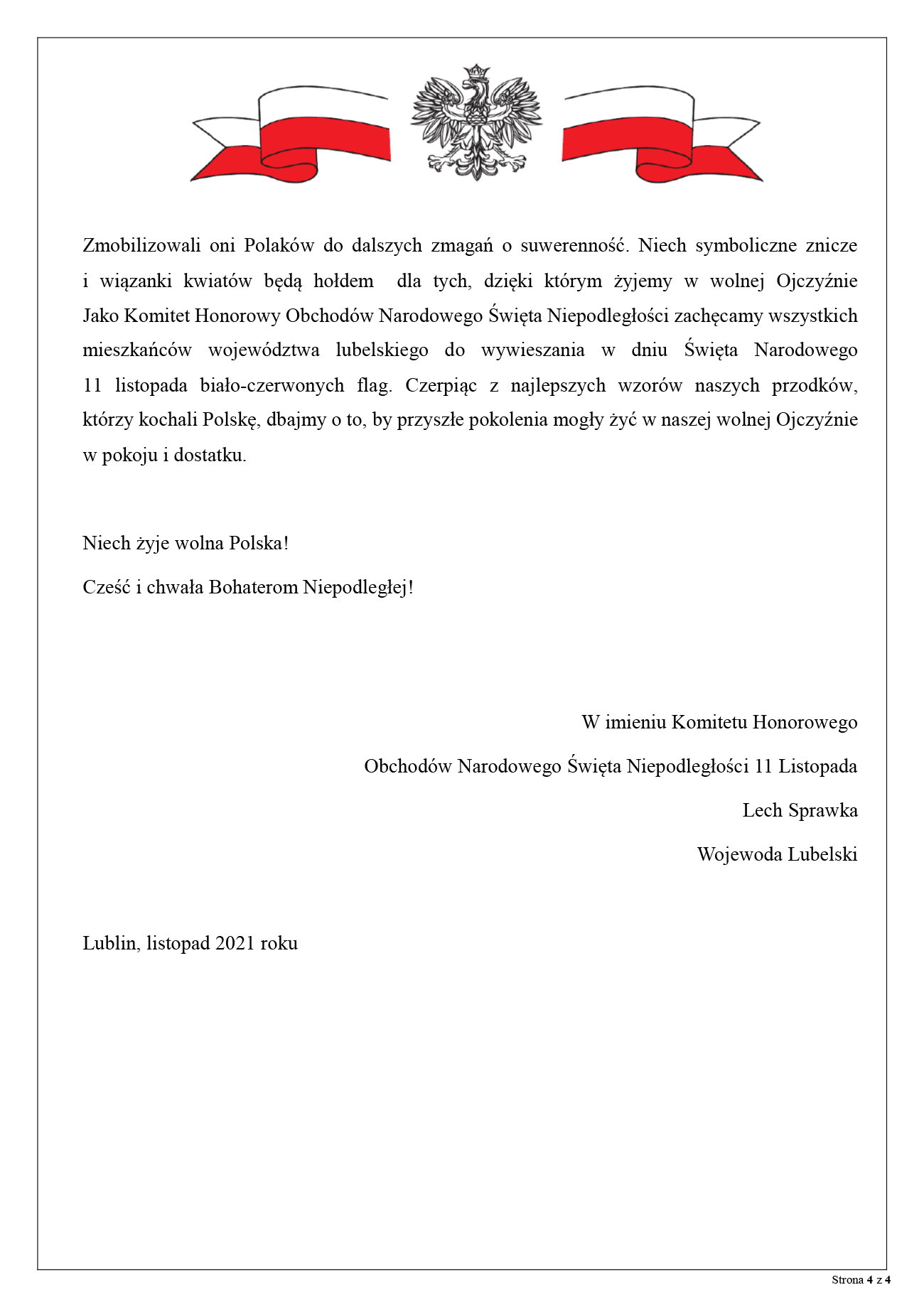 Zmobilizowali oni Polaków do dalszych zmagań o suwerenność. Niech symboliczne znicze i wiązanki kwiatów będą hołdem dla tych, dzięki którym żyjemy w wolnej Ojczyźnie Jako Komitet Honorowy Obchodów Narodowego Święta Niepodległości zachęcamy wszystkich mieszkańców województwa lubelskiego do wywieszania w dniu Święta Narodowego 11 listopada biało-czerwonych flag. Czerpiąc z najlepszych wzorów naszych przodków, którzy kochali Polskę, dbajmy o to, by przyszłe pokolenia mogły żyć w naszej wolnej Ojczyźnie w pokoju i dostatku.

Niech żyje wolna Polska!

Cześć i chwała Bohaterom Niepodległej!

W imieniu Komitetu Honorowego

Obchodów Narodowego Święta Niepodległości 11 Listopada

Lech Sprawka

Wojewoda Lubelski

Lublin, listopad 2021 roku

Strona 4 z 4